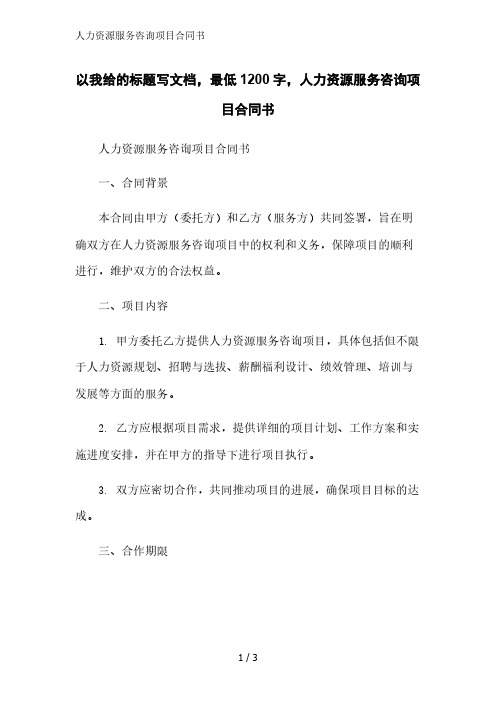 人力资源服务咨询项目合同书

以我给的标题写文档，最低1200字，人力资源服务咨询项目合同书

人力资源服务咨询项目合同书

一、合同背景

本合同由甲方（委托方）和乙方（服务方）共同签署，旨在明确双方在人力资源服务咨询项目中的权利和义务，保障项目的顺利进行，维护双方的合法权益。

二、项目内容

1. 甲方委托乙方提供人力资源服务咨询项目，具体包括但不限于人力资源规划、招聘与选拔、薪酬福利设计、绩效管理、培训与发展等方面的服务。

2. 乙方应根据项目需求，提供详细的项目计划、工作方案和实施进度安排，并在甲方的指导下进行项目执行。

3. 双方应密切合作，共同推动项目的进展，确保项目目标的达成。

三、合作期限

1 / 3